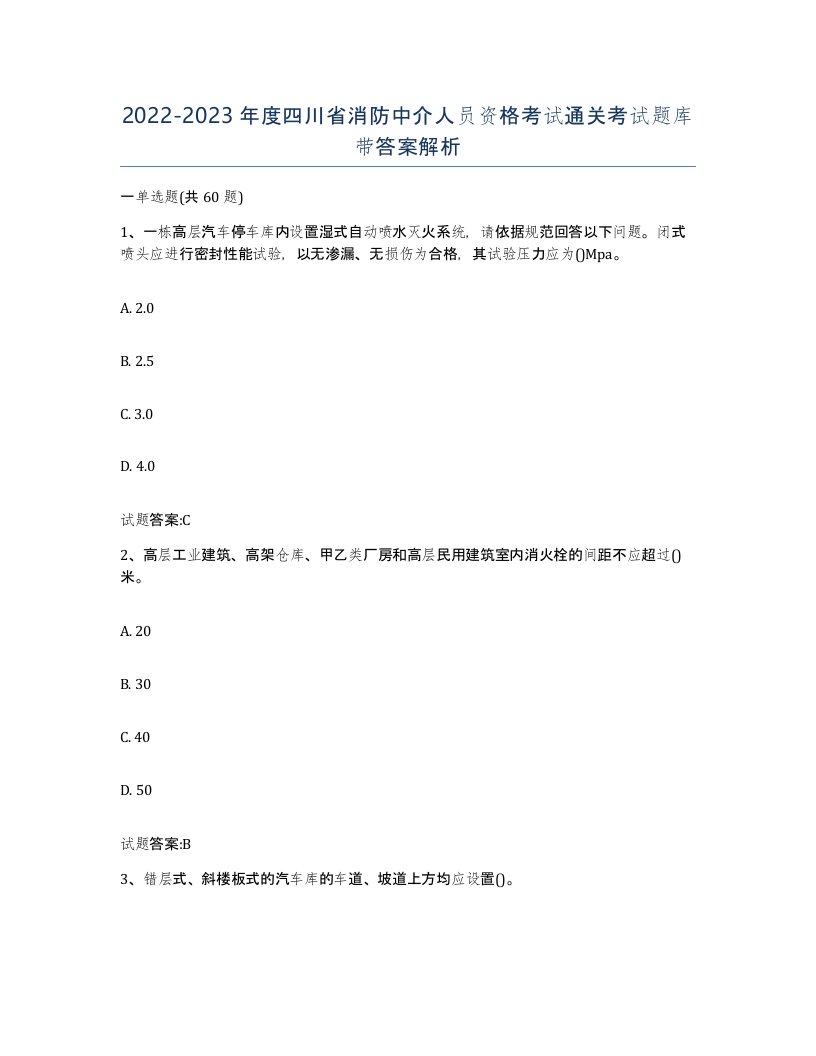 2022-2023年度四川省消防中介人员资格考试通关考试题库带答案解析

一单选题(共60题)

1、一栋高层汽车停车库内设置湿式自动喷水灭火系统，请依据规范回答以下问题。闭式喷头应进行密封性能试验，以无渗漏、无损伤为合格，其试验压力应为()Mpa。

A. 2.0

B. 2.5

C. 3.0

D. 4.0

试题答案:C

2、高层工业建筑、高架仓库、甲乙类厂房和高层民用建筑室内消火栓的间距不应超过()米。

A. 20

B. 30

C. 40

D. 50

试题答案:B

3、错层式、斜楼板式的汽车库的车道、坡道上方均应设置()。